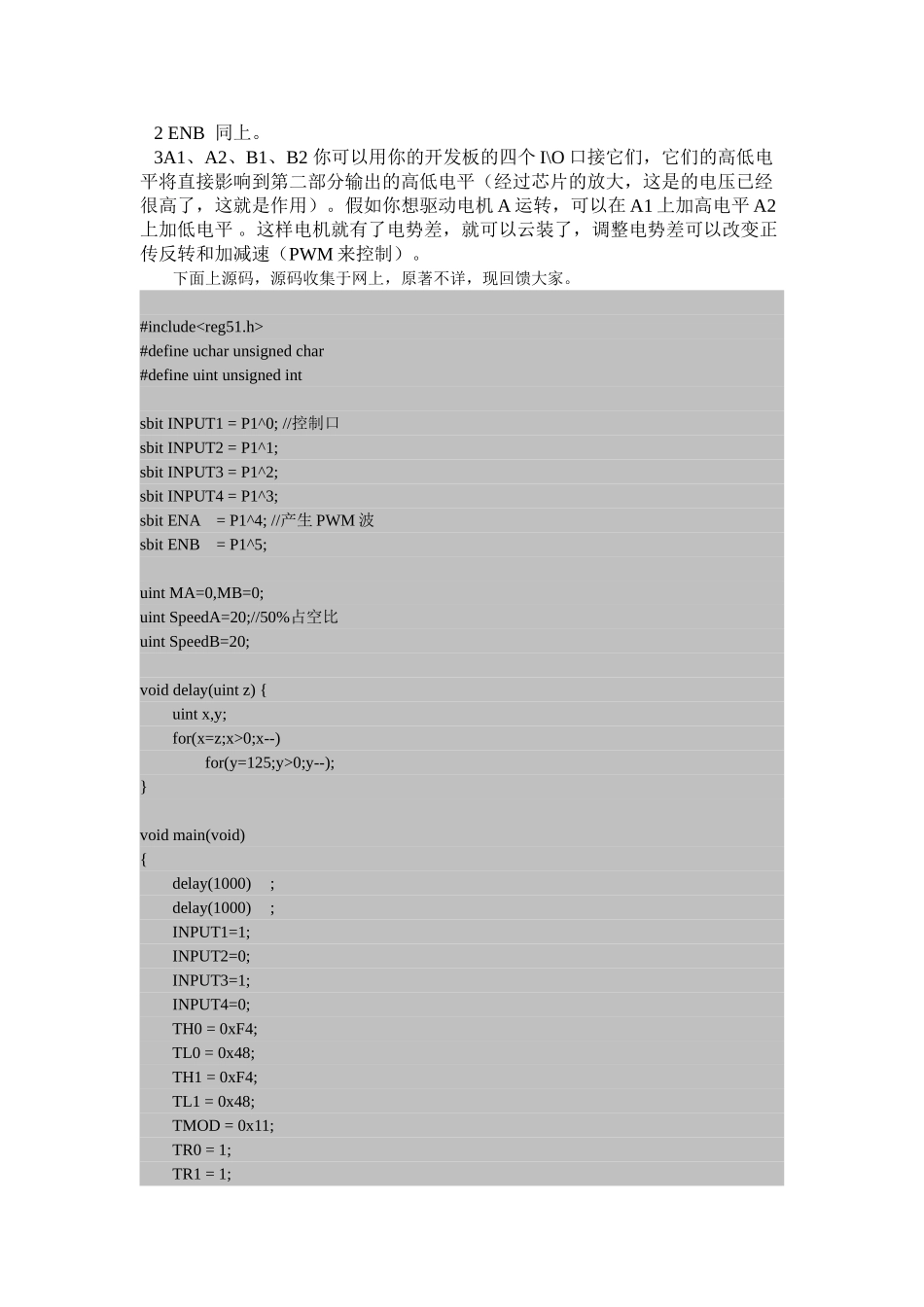 2 ENB 同上。

3A1、A2、B1、B2 你可以用你的开发板的四个 I\O 口接它们，它们的高低电平将直接影响到第二部分输出的高低电平（经过芯片的放大，这是的电压已经很高了，这就是作用）。假如你想驱动电机 A 运转，可以在 A1 上加高电平 A2 上加低电平 。这样电机就有了电势差，就可以云装了，调整电势差可以改变正传反转和加减速（PWM 来控制）。

下面上源码，源码收集于网上，原著不详，现回馈大家。

#include<reg51.h>
#define uchar unsigned char
#define uint unsigned int

sbit INPUT1 = P1^0; //控制口
sbit INPUT2 = P1^1;
sbit INPUT3 = P1^2;
sbit INPUT4 = P1^3;
sbit ENA = P1^4; //产生 PWM 波
sbit ENB = P1^5;

uint MA=0,MB=0;
uint SpeedA=20;//50%占空比
uint SpeedB=20;

void delay(uint z) {
uint x,y;
for(x=z;x>0;x--)
for(y=125;y>0;y--);
}

void main(void)
{
delay(1000) ;
delay(1000) ;
INPUT1=1;
INPUT2=0;
INPUT3=1;
INPUT4=0;
TH0 = 0xF4;
TL0 = 0x48;
TH1 = 0xF4;
TL1 = 0x48;
TMOD = 0x11;
TR0 = 1;
TR1 = 1;